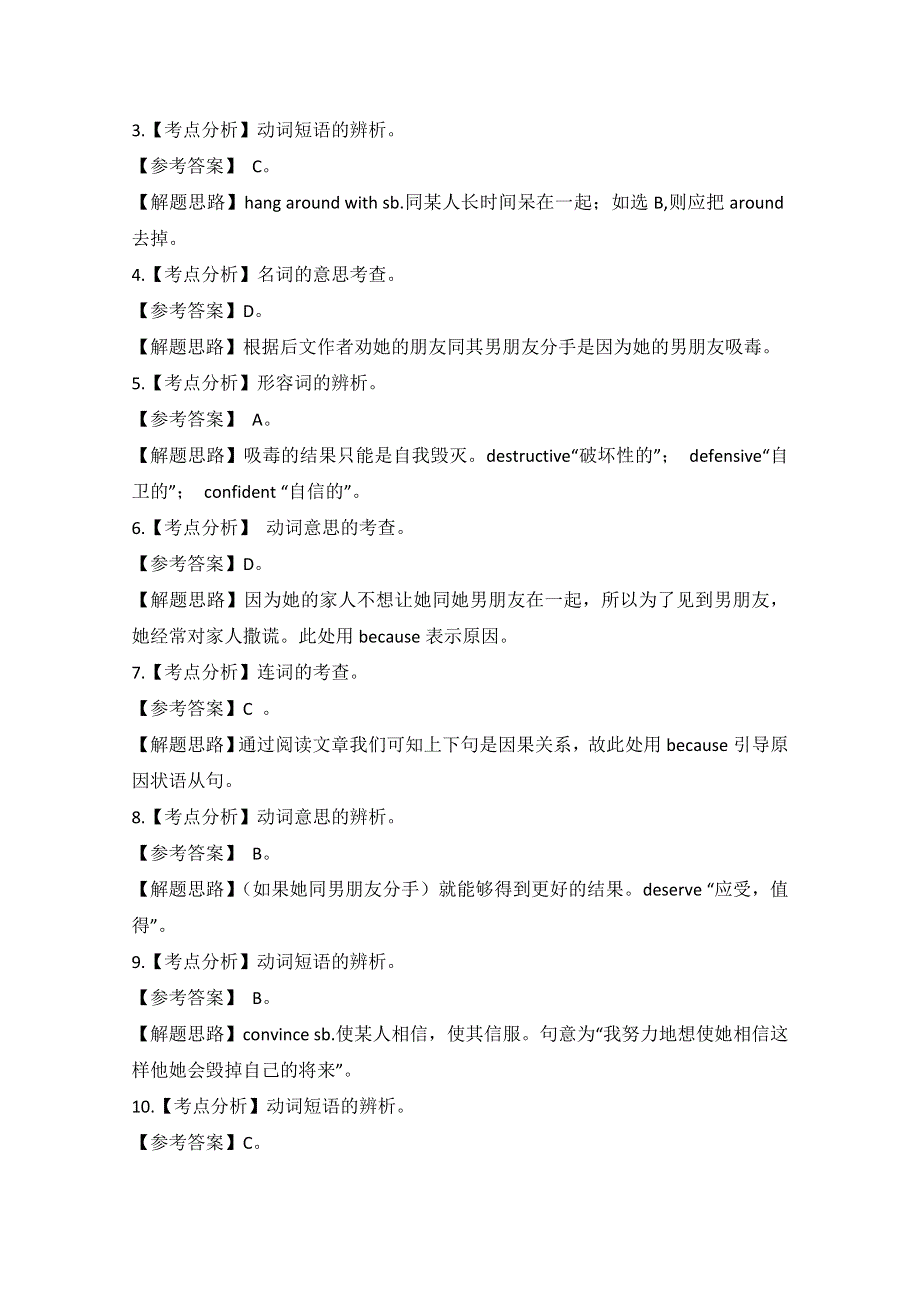 3.【考点分析】动词短语的辨析。

【参考答案】 C。

【解题思路】hang around with sb.同某人长时间呆在一起；如选 B,则应把 around 去掉。

4.【考点分析】名词的意思考查。

【参考答案】D。

【解题思路】根据后文作者劝她的朋友同其男朋友分手是因为她的男朋友吸毒。

5.【考点分析】形容词的辨析。

【参考答案】 A。

【解题思路】吸毒的结果只能是自我毁灭。destructive“破坏性的”； defensive“自卫的”； confident “自信的”。

6.【考点分析】 动词意思的考查。

【参考答案】D。

【解题思路】因为她的家人不想让她同她男朋友在一起，所以为了见到男朋友，她经常对家人撒谎。此处用 because 表示原因。

7.【考点分析】连词的考查。

【参考答案】C 。

【解题思路】通过阅读文章我们可知上下句是因果关系，故此处用 because 引导原因状语从句。

8.【考点分析】动词意思的辨析。

【参考答案】 B。

【解题思路】(如果她同男朋友分手）就能够得到更好的结果。deserve “应受，值得”。

9.【考点分析】动词短语的辨析。

【参考答案】 B。

【解题思路】convince sb.使某人相信，使其信服。句意为“我努力地想使她相信这样他她会毁掉自己的将来”。

10.【考点分析】动词短语的辨析。

【参考答案】C。